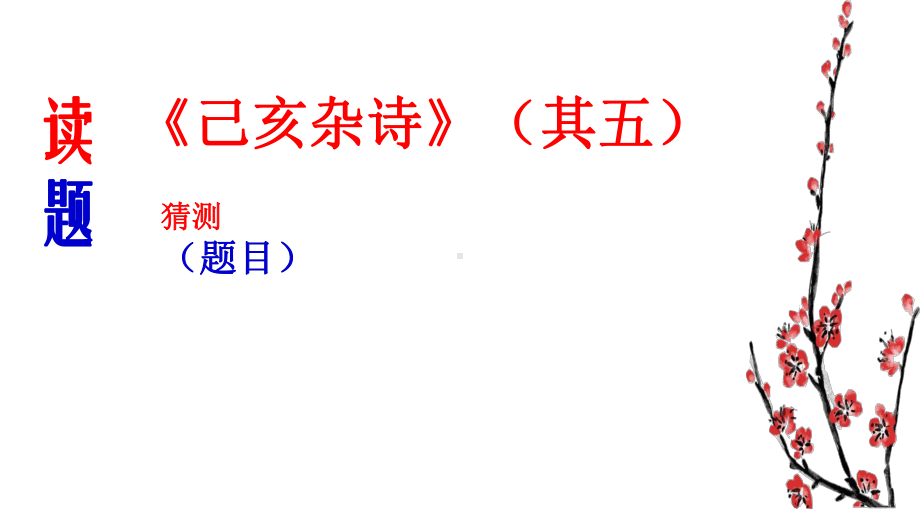 读题

《己亥杂诗》（其五）

猜测
（题目）